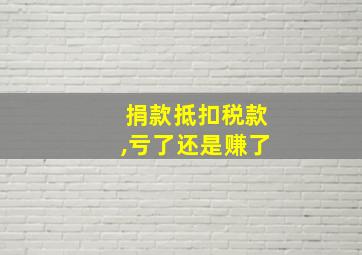 捐款抵扣税款
,亏了还是赚了